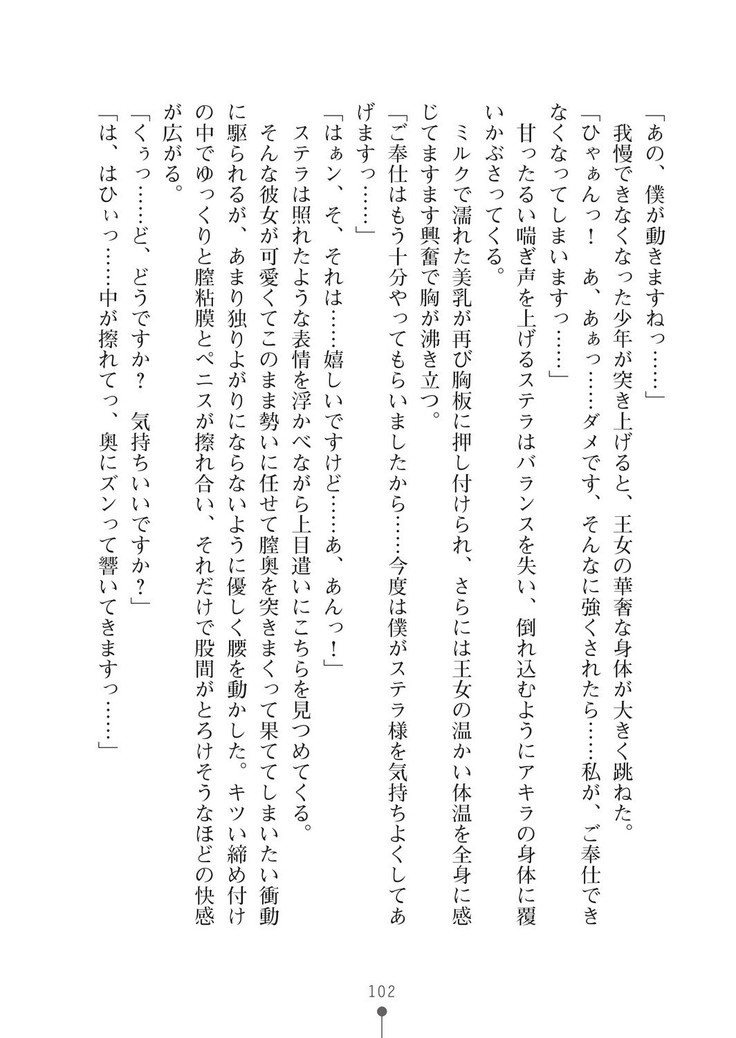 「あの、僕が動きますねっ……」

我慢できなくなった少年が突き上げると、王女の華奢な身体が大きく跳ねた。

「ひゃぁんっ！　あ、あぁっ……ダメです、そんなに強くされたら……私が、ご奉仕できなくなってしまいますっ……」

甘ったるい喘ぎ声を上げるステラはバランスを失い、倒れ込むようにアキラの身体に覆いかぶさってくる。

ミルクで濡れた美乳が再び胸板に押し付けられ、さらには王女の温かい体温を全身に感じてますます興奮で胸が沸き立つ。

「ご奉仕はもう十分やってもらいましたから……今度は僕がステラ様を気持ちよくしてあげますっ……」

「はぁン、そ、それは……嬉しいですけど……あ、あんっ！」

ステラは照れたような表情を浮かべながら上目遣いにこちらを見つめてくる。

そんな彼女が可愛くてこのまま勢いに任せて膣奥を突きまくって果ててしまいたい衝動に駆られるが、あまり独りよがりにならないように優しく腰を動かした。キツい締め付けの中でゆっくりと膣粘膜とペニスが擦れ合い、それだけで股間がとろけそうなほどの快感が広がる。

「くぅっ……ど、どうですか？　気持ちいいですか？」

「は、はひぃっ……中が擦れてっ、奥にズンって響いてきますっ……」

102